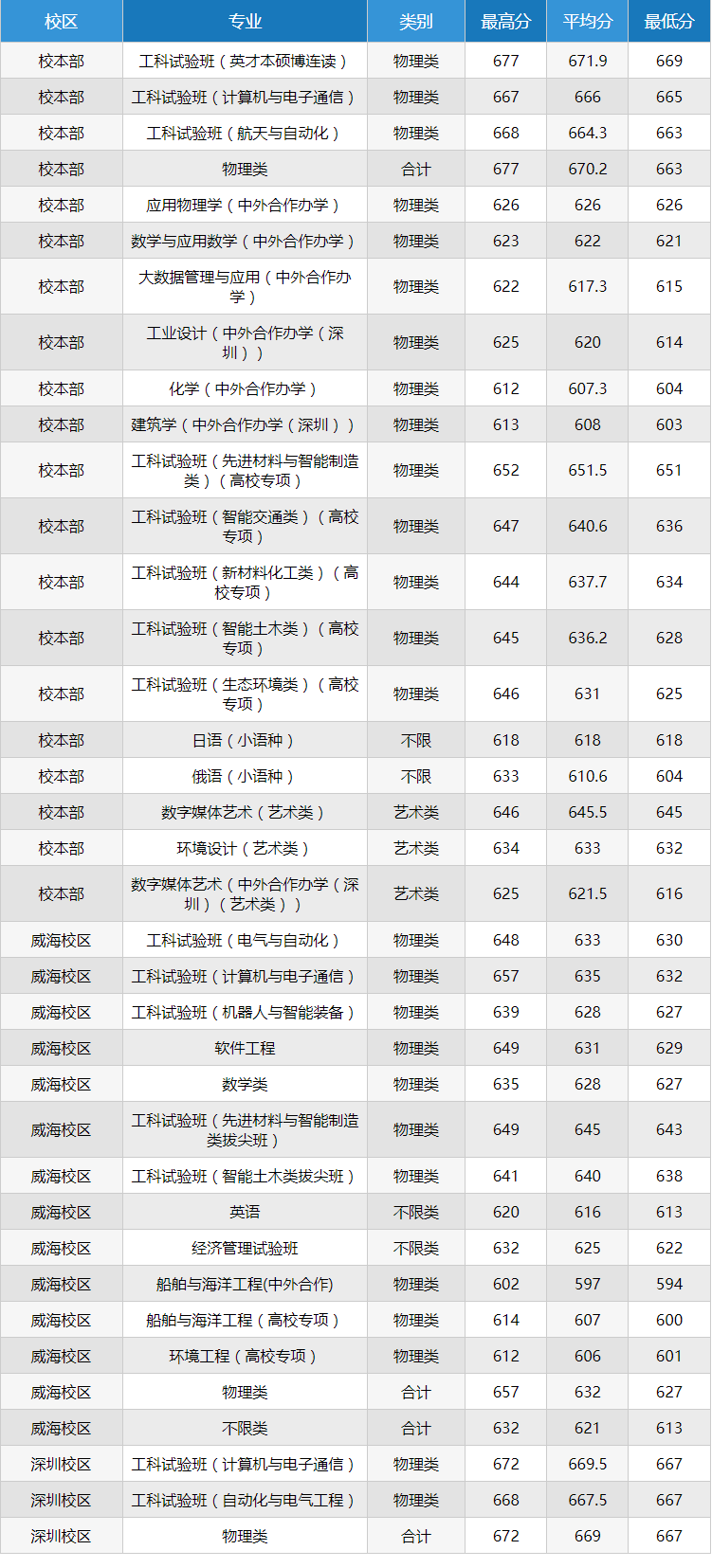 | 校区 | 专业 | 类别 | 最高分 | 平均分 | 最低分 |
|---|---|---|---|---|---|
| 校本部 | 工科试验班（英才本硕博连读） | 物理类 | 677 | 671.9 | 669 |
| 校本部 | 工科试验班（计算机与电子通信） | 物理类 | 667 | 666 | 665 |
| 校本部 | 工科试验班（航天与自动化） | 物理类 | 668 | 664.3 | 663 |
| 校本部 | 物理类 | 合计 | 677 | 670.2 | 663 |
| 校本部 | 应用物理学（中外合作办学） | 物理类 | 626 | 626 | 626 |
| 校本部 | 数学与应用数学（中外合作办学） | 物理类 | 623 | 622 | 621 |
| 校本部 | 大数据管理与应用（中外合作办学） | 物理类 | 622 | 617.3 | 615 |
| 校本部 | 工业设计（中外合作办学（深圳）） | 物理类 | 625 | 620 | 614 |
| 校本部 | 化学（中外合作办学） | 物理类 | 612 | 607.3 | 604 |
| 校本部 | 建筑学（中外合作办学（深圳）） | 物理类 | 613 | 608 | 603 |
| 校本部 | 工科试验班（先进材料与智能制造类）（高校专项） | 物理类 | 652 | 651.5 | 651 |
| 校本部 | 工科试验班（智能交通类）（高校专项） | 物理类 | 647 | 640.6 | 636 |
| 校本部 | 工科试验班（新材料化工类）（高校专项） | 物理类 | 644 | 637.7 | 634 |
| 校本部 | 工科试验班（智能土木类）（高校专项） | 物理类 | 645 | 636.2 | 628 |
| 校本部 | 工科试验班（生态环境类）（高校专项） | 物理类 | 646 | 631 | 625 |
| 校本部 | 日语（小语种） | 不限 | 618 | 618 | 618 |
| 校本部 | 俄语（小语种） | 不限 | 633 | 610.6 | 604 |
| 校本部 | 数字媒体艺术（艺术类） | 艺术类 | 646 | 645.5 | 645 |
| 校本部 | 环境设计（艺术类） | 艺术类 | 634 | 633 | 632 |
| 校本部 | 数字媒体艺术（中外合作办学（深圳）（艺术类）） | 艺术类 | 625 | 621.5 | 616 |
| 威海校区 | 工科试验班（电气与自动化） | 物理类 | 648 | 633 | 630 |
| 威海校区 | 工科试验班（计算机与电子通信） | 物理类 | 657 | 635 | 632 |
| 威海校区 | 工科试验班（机器人与智能装备） | 物理类 | 639 | 628 | 627 |
| 威海校区 | 软件工程 | 物理类 | 649 | 631 | 629 |
| 威海校区 | 数学类 | 物理类 | 635 | 628 | 627 |
| 威海校区 | 工科试验班（先进材料与智能制造类拔尖班） | 物理类 | 649 | 645 | 643 |
| 威海校区 | 工科试验班（智能土木类拔尖班） | 物理类 | 641 | 640 | 638 |
| 威海校区 | 英语 | 不限类 | 620 | 616 | 613 |
| 威海校区 | 经济管理试验班 | 不限类 | 632 | 625 | 622 |
| 威海校区 | 船舶与海洋工程(中外合作) | 物理类 | 602 | 597 | 594 |
| 威海校区 | 船舶与海洋工程（高校专项） | 物理类 | 614 | 607 | 600 |
| 威海校区 | 环境工程（高校专项） | 物理类 | 612 | 606 | 601 |
| 威海校区 | 物理类 | 合计 | 657 | 632 | 627 |
| 威海校区 | 不限类 | 合计 | 632 | 621 | 613 |
| 深圳校区 | 工科试验班（计算机与电子通信） | 物理类 | 672 | 669.5 | 667 |
| 深圳校区 | 工科试验班（自动化与电气工程） | 物理类 | 668 | 667.5 | 667 |
| 深圳校区 | 物理类 | 合计 | 672 | 669 | 667 |